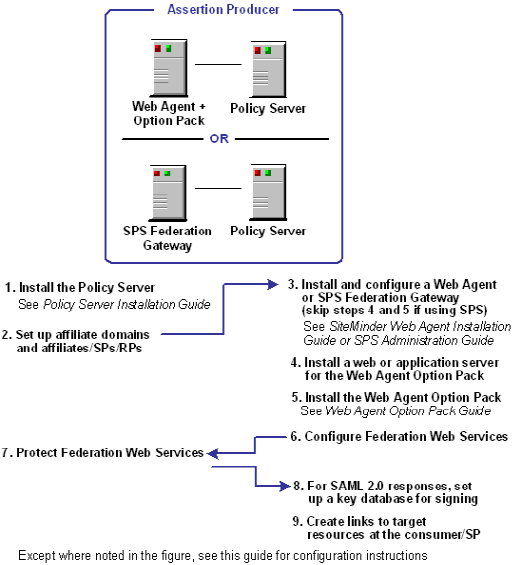 Assertion Producer

Web Agent + Option Pack

Policy Server

OR

SPS Federation Gateway

Policy Server

1. Install the Policy Server
See Policy Server Installation Guide

2. Set up affiliate domains and affiliates/SPs/RPs

3. Install and configure a Web Agent or SPS Federation Gateway (skip stops 4 and 5 if using SPS)
See SiteMinder Web Agent Installation Guide or SPS Administration Guide

4. Install a web or application server for the Web Agent Option Pack

5. Install the Web Agent Option Pack
See Web Agent Option Pack Guide

6. Configure Federation Web Services

7. Protect Federation Web Services

8. For SAML 2.0 responses, set up a key database for signing

9. Create links to target resources at the consumer/SP

Except where noted in the figure, see this guide for configuration instructions